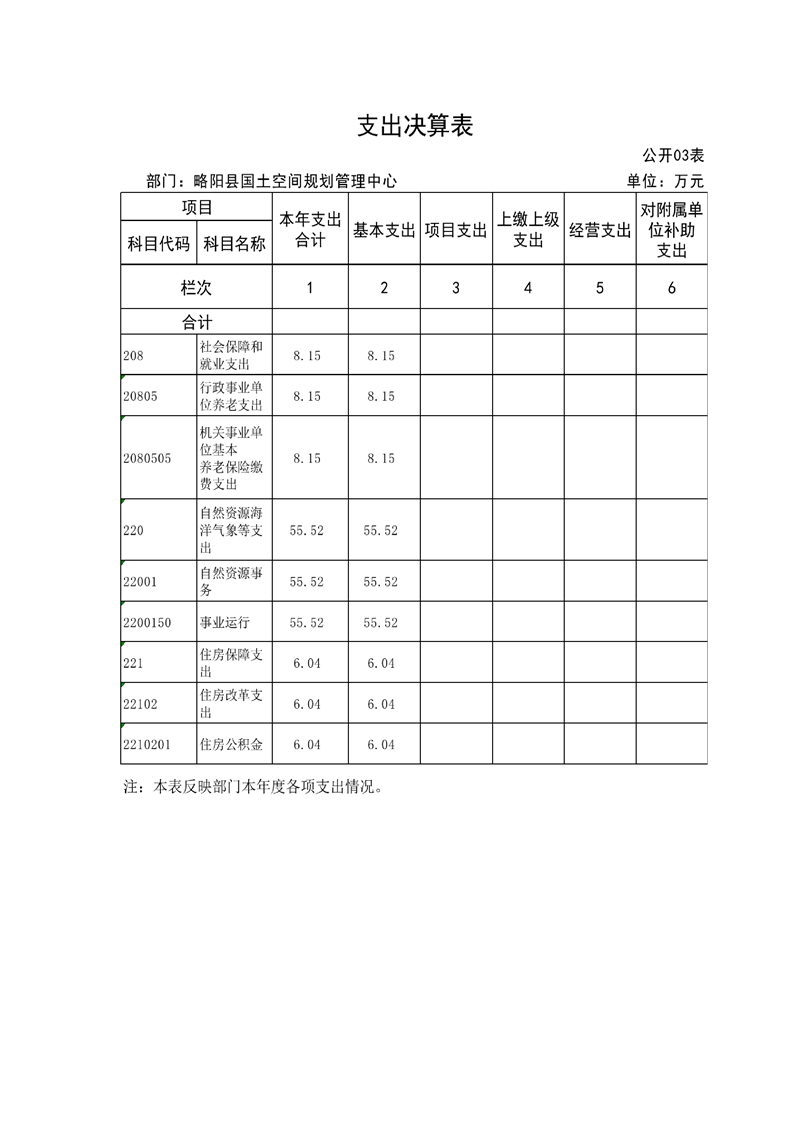 支出决算表

公开03表

部门：略阳县国土空间规划管理中心

单位：万元

| 项目 | | 本年支出合计 | 基本支出 | 项目支出 | 上缴上级支出 | 经营支出 | 对附属单位补助支出 |
|---|---|---|---|---|---|---|---|
| 科目代码 | 科目名称 | | | | | | |
| 栏次 | | 1 | 2 | 3 | 4 | 5 | 6 |
| 合计 | | | | | | | |
| 208 | 社会保障和就业支出 | 8.15 | 8.15 | | | | |
| 20805 | 行政事业单位养老支出 | 8.15 | 8.15 | | | | |
| 2080505 | 机关事业单位基本养老保险缴费支出 | 8.15 | 8.15 | | | | |
| 220 | 自然资源海洋气象等支出 | 55.52 | 55.52 | | | | |
| 22001 | 自然资源事务 | 55.52 | 55.52 | | | | |
| 2200150 | 事业运行 | 55.52 | 55.52 | | | | |
| 221 | 住房保障支出 | 6.04 | 6.04 | | | | |
| 22102 | 住房改革支出 | 6.04 | 6.04 | | | | |
| 2210201 | 住房公积金 | 6.04 | 6.04 | | | | |

注：本表反映部门本年度各项支出情况。